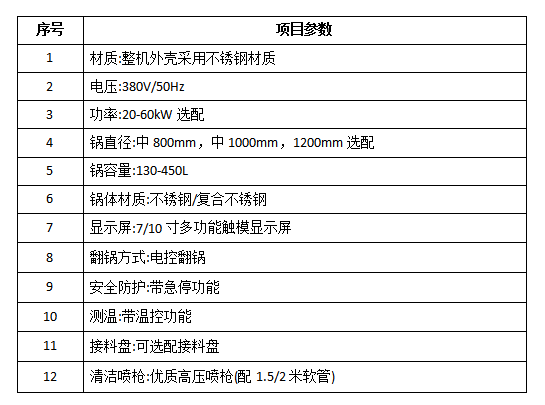 | 序号 | 项目参数 |
|---|---|
| 1 | 材质:整机外壳采用不锈钢材质 |
| 2 | 电压:380V/50Hz |
| 3 | 功率:20-60kW选配 |
| 4 | 锅直径:中800mm，中1000mm，1200mm选配 |
| 5 | 锅容量:130-450L |
| 6 | 锅体材质:不锈钢/复合不锈钢 |
| 7 | 显示屏:7/10寸多功能触模显示屏 |
| 8 | 翻锅方式:电控翻锅 |
| 9 | 安全防护:带急停功能 |
| 10 | 测温:带温控功能 |
| 11 | 接料盘:可选配接料盘 |
| 12 | 清洁喷枪:优质高压喷枪(配1.5/2米软管) |